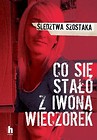 ŚLEDZTWA SZOSTAKA

CO SIĘ STAŁO Z IWONĄ WIECZOREK

h